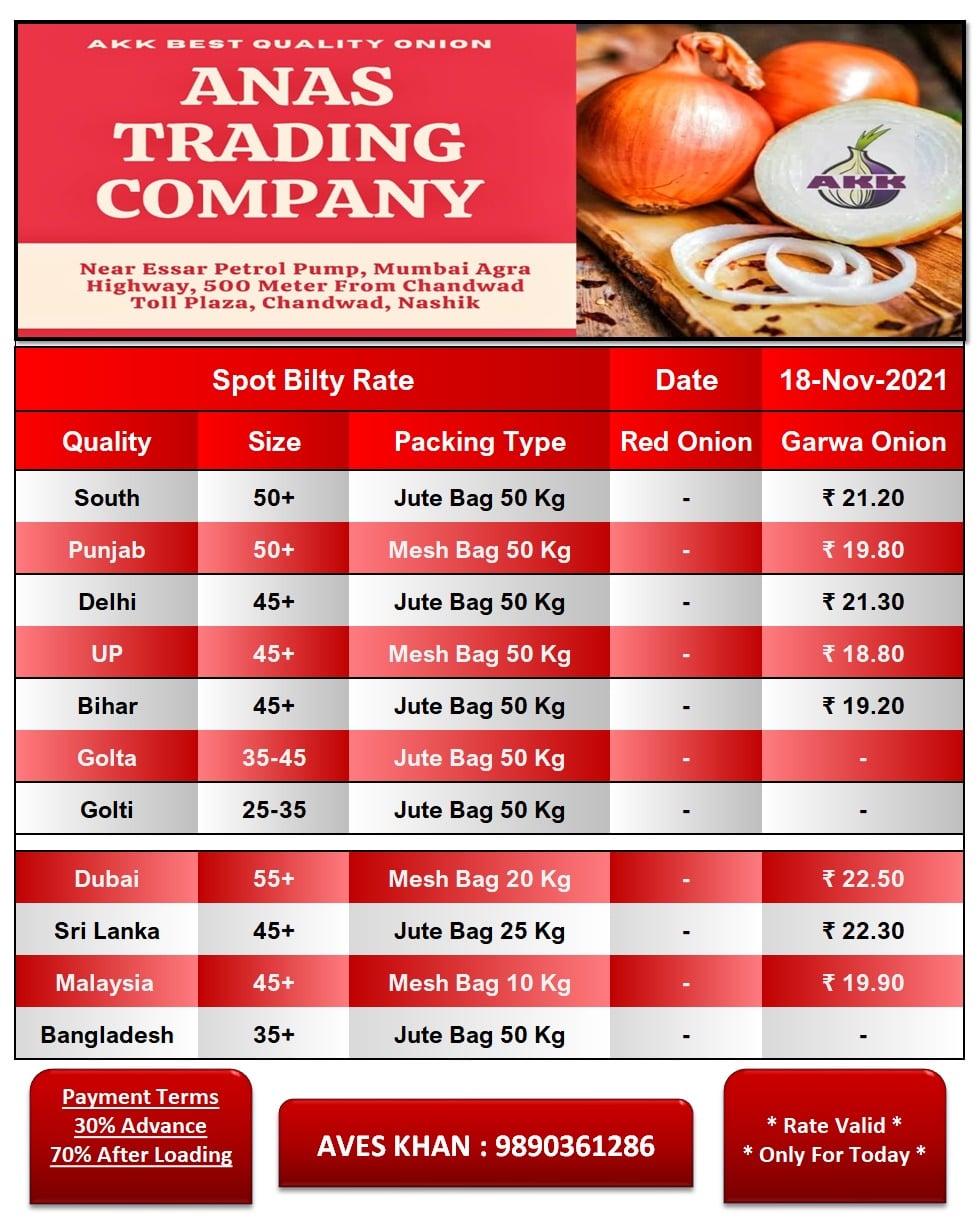 AKK BEST QUALITY ONION

ANAS TRADING COMPANY

Near Essar Petrol Pump, Mumbai Agra Highway, 500 Meter From Chandwad Toll Plaza, Chandwad, Nashik

AKK

| Spot Bilty Rate | | | Date | 18-Nov-2021 |
|---|---|---|---|---|
| Quality | Size | Packing Type | Red Onion | Garwa Onion |
| South | 50+ | Jute Bag 50 Kg | - | ₹ 21.20 |
| Punjab | 50+ | Mesh Bag 50 Kg | - | ₹ 19.80 |
| Delhi | 45+ | Jute Bag 50 Kg | - | ₹ 21.30 |
| UP | 45+ | Mesh Bag 50 Kg | - | ₹ 18.80 |
| Bihar | 45+ | Jute Bag 50 Kg | - | ₹ 19.20 |
| Golta | 35-45 | Jute Bag 50 Kg | - | - |
| Golti | 25-35 | Jute Bag 50 Kg | - | - |
| Dubai | 55+ | Mesh Bag 20 Kg | - | ₹ 22.50 |
| Sri Lanka | 45+ | Jute Bag 25 Kg | - | ₹ 22.30 |
| Malaysia | 45+ | Mesh Bag 10 Kg | - | ₹ 19.90 |
| Bangladesh | 35+ | Jute Bag 50 Kg | - | - |

Payment Terms
30% Advance
70% After Loading

AVES KHAN : 9890361286

* Rate Valid *
* Only For Today *